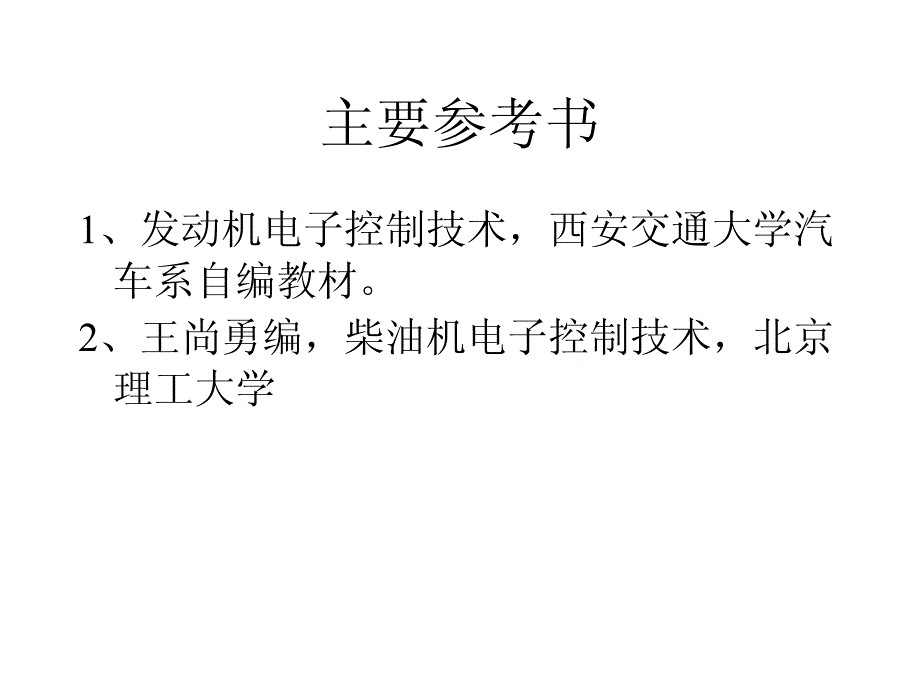 主要参考书

1、发动机电子控制技术，西安交通大学汽车系自编教材。

2、王尚勇编，柴油机电子控制技术，北京理工大学